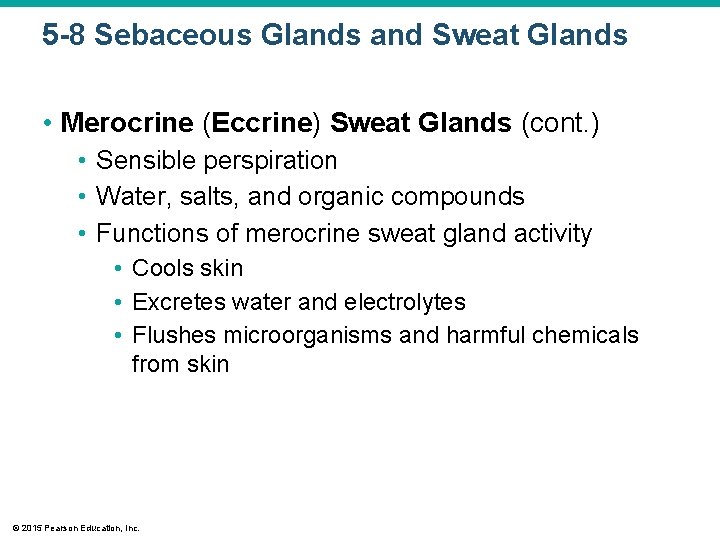 5-8 Sebaceous Glands and Sweat Glands

• Merocrine (Eccrine) Sweat Glands (cont.)
  • Sensible perspiration
  • Water, salts, and organic compounds
  • Functions of merocrine sweat gland activity
    • Cools skin
    • Excretes water and electrolytes
    • Flushes microorganisms and harmful chemicals from skin

© 2015 Pearson Education, Inc.